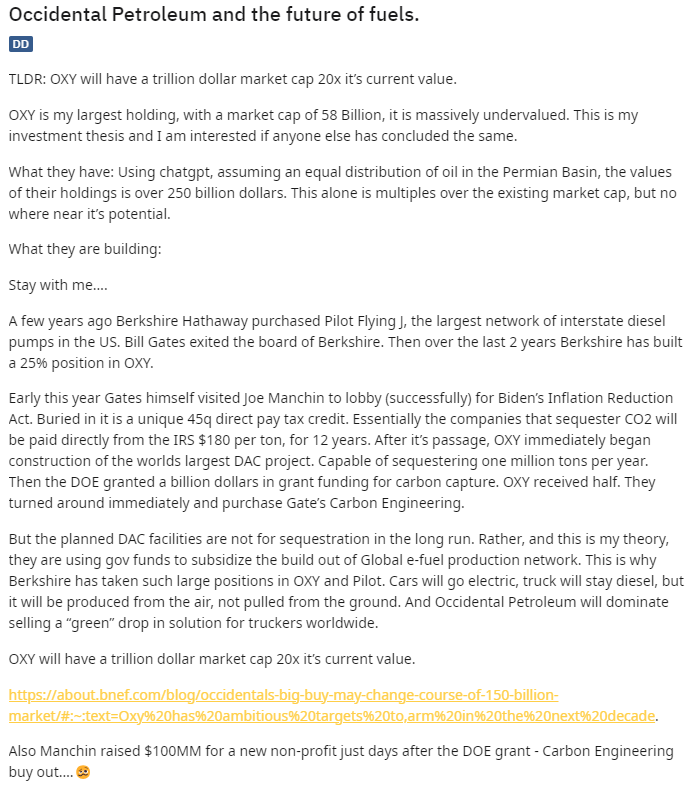 Occidental Petroleum and the future of fuels.

DD

TLDR: OXY will have a trillion dollar market cap 20x it's current value.

OXY is my largest holding, with a market cap of 58 Billion, it is massively undervalued. This is my investment thesis and I am interested if anyone else has concluded the same.

What they have: Using chatgpt, assuming an equal distribution of oil in the Permian Basin, the values of their holdings is over 250 billion dollars. This alone is multiples over the existing market cap, but no where near it's potential.

What they are building:

Stay with me....

A few years ago Berkshire Hathaway purchased Pilot Flying J, the largest network of interstate diesel pumps in the US. Bill Gates exited the board of Berkshire. Then over the last 2 years Berkshire has built a 25% position in OXY.

Early this year Gates himself visited Joe Manchin to lobby (successfully) for Biden's Inflation Reduction Act. Buried in it is a unique 45q direct pay tax credit. Essentially the companies that sequester CO2 will be paid directly from the IRS $180 per ton, for 12 years. After it's passage, OXY immediately began construction of the worlds largest DAC project. Capable of sequestering one million tons per year. Then the DOE granted a billion dollars in grant funding for carbon capture. OXY received half. They turned around immediately and purchase Gate's Carbon Engineering.

But the planned DAC facilities are not for sequestration in the long run. Rather, and this is my theory, they are using gov funds to subsidize the build out of Global e-fuel production network. This is why Berkshire has taken such large positions in OXY and Pilot. Cars will go electric, truck will stay diesel, but it will be produced from the air, not pulled from the ground. And Occidental Petroleum will dominate selling a "green" drop in solution for truckers worldwide.

OXY will have a trillion dollar market cap 20x it's current value.

https://about.bnef.com/blog/occidentals-big-buy-may-change-course-of-150-billion-market/#:~:text=Oxy%20has%20ambitious%20targets%20to,arm%20in%20the%20next%20decade.

Also Manchin raised $100MM for a new non-profit just days after the DOE grant - Carbon Engineering buy out....🥴